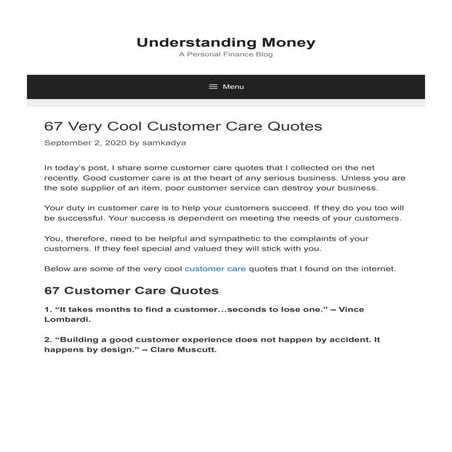 Understanding Money
A Personal Finance Blog

Menu

67 Very Cool Customer Care Quotes

September 2, 2020 by samkadya

In today's post, I share some customer care quotes that I collected on the net recently. Good customer care is at the heart of any serious business. Unless you are the sole supplier of an item, poor customer service can destroy your business.

Your duty in customer care is to help your customers succeed. If they do you too will be successful. Your success is dependent on meeting the needs of your customers.

You, therefore, need to be helpful and sympathetic to the complaints of your customers. If they feel special and valued they will stick with you.

Below are some of the very cool customer care quotes that I found on the internet.

67 Customer Care Quotes

1. "It takes months to find a customer...seconds to lose one." – Vince Lombardi.

2. "Building a good customer experience does not happen by accident. It happens by design." – Clare Muscutt.